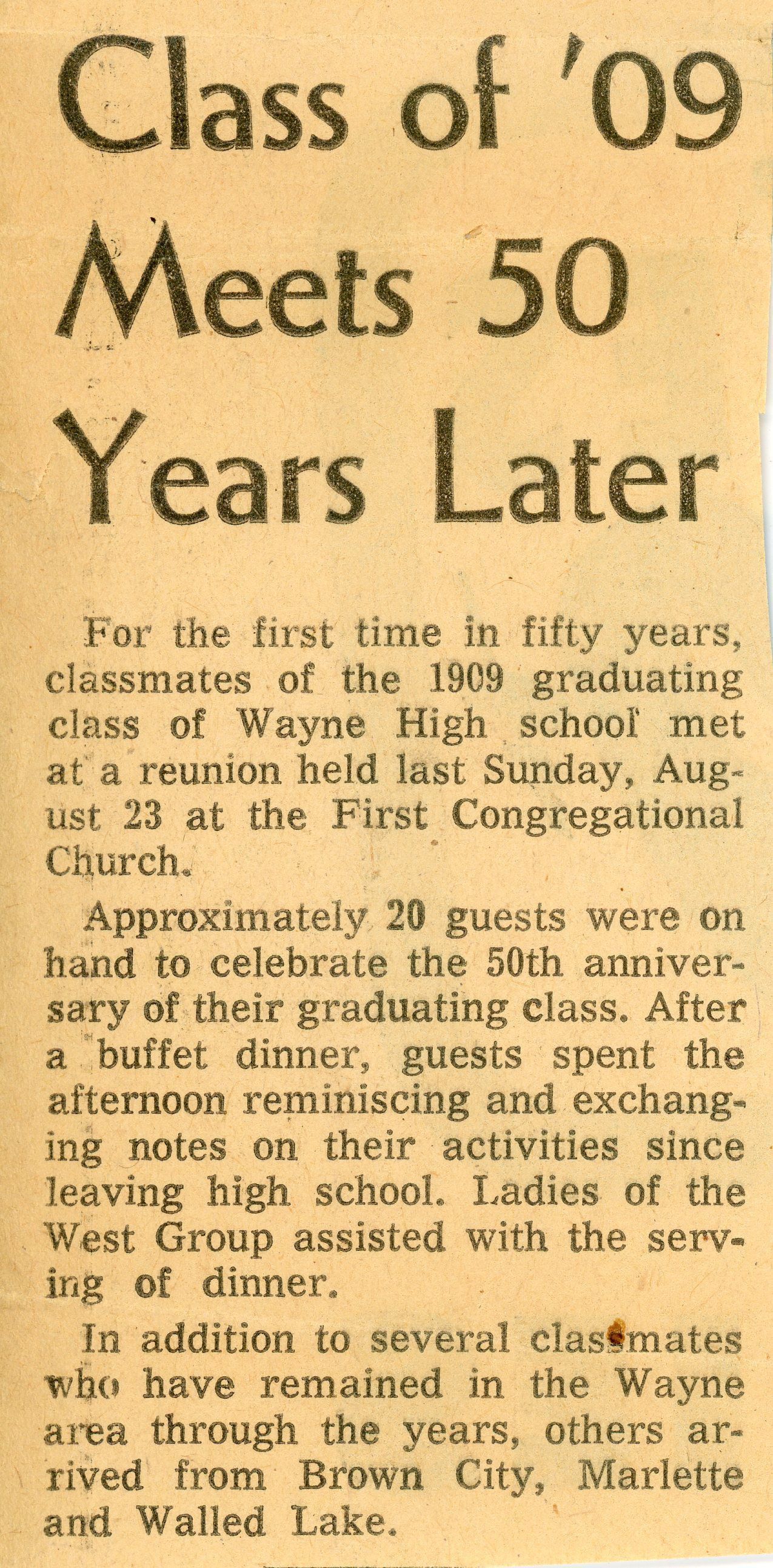 Class of '09 Meets 50 Years Later

For the first time in fifty years, classmates of the 1909 graduating class of Wayne High school met at a reunion held last Sunday, August 23 at the First Congregational Church.

Approximately 20 guests were on hand to celebrate the 50th anniversary of their graduating class. After a buffet dinner, guests spent the afternoon reminiscing and exchanging notes on their activities since leaving high school. Ladies of the West Group assisted with the serving of dinner.

In addition to several classmates who have remained in the Wayne area through the years, others arrived from Brown City, Marlette and Walled Lake.